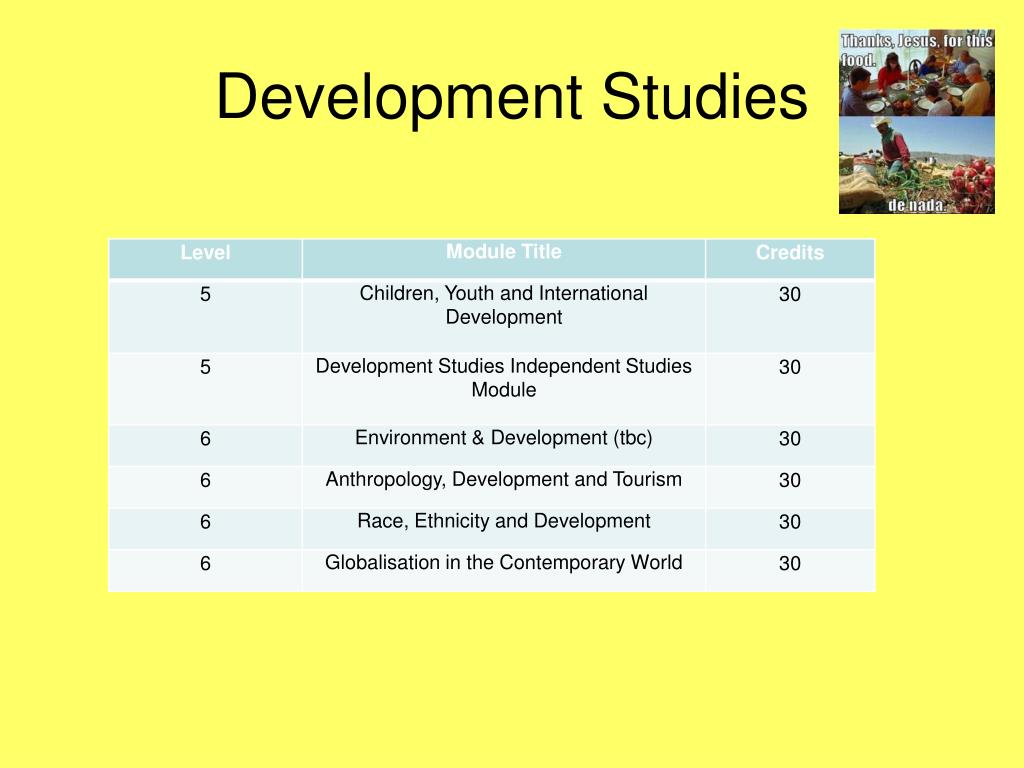 Development Studies

Thanks, Jesus, for this food.

de nada.

| Level | Module Title | Credits |
|---|---|---|
| 5 | Children, Youth and International Development | 30 |
| 5 | Development Studies Independent Studies Module | 30 |
| 6 | Environment & Development (tbc) | 30 |
| 6 | Anthropology, Development and Tourism | 30 |
| 6 | Race, Ethnicity and Development | 30 |
| 6 | Globalisation in the Contemporary World | 30 |